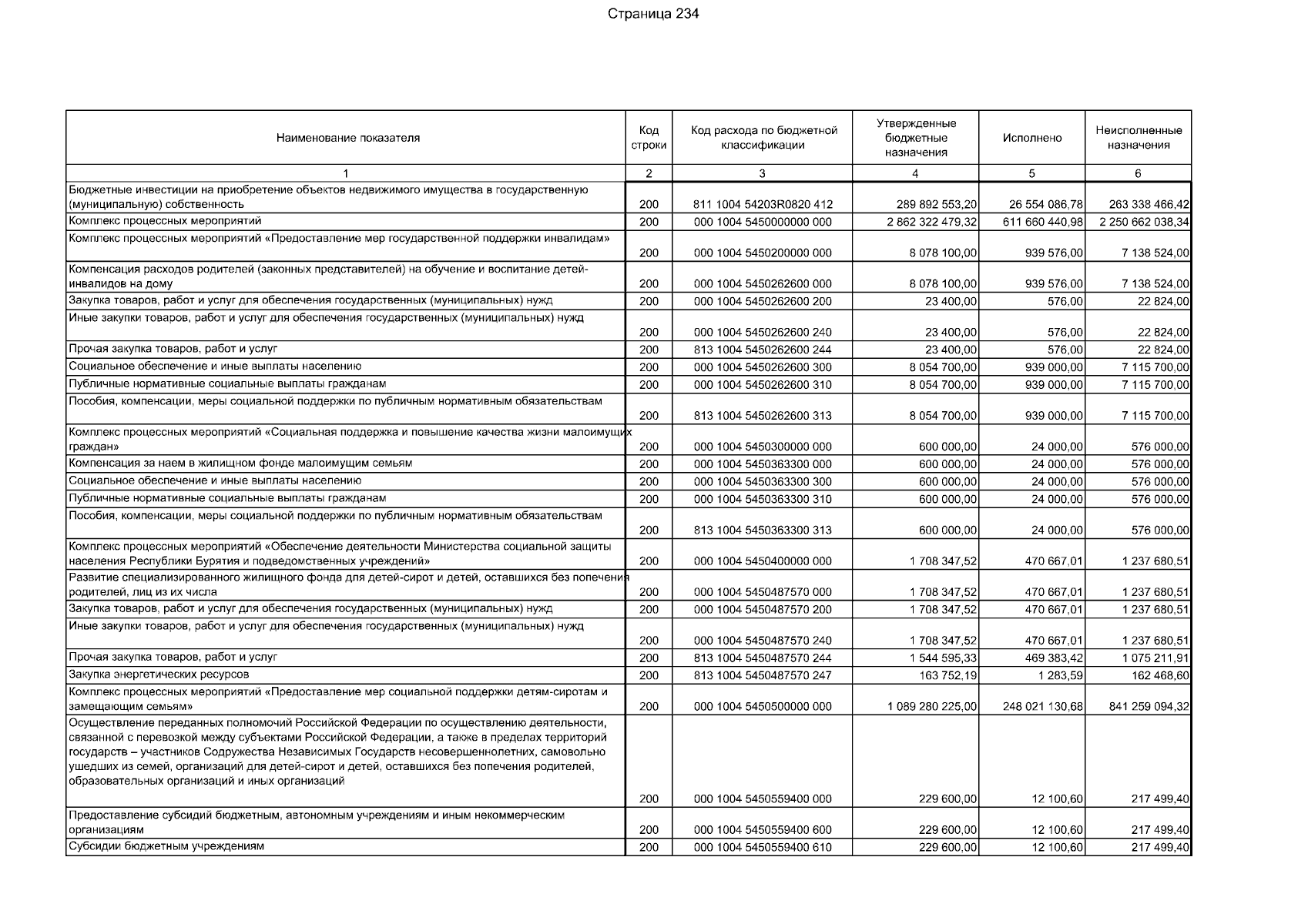 Страница 234

| Наименование показателя | Код строки | Код расхода по бюджетной классификации | Утвержденные бюджетные назначения | Исполнено | Неисполненные назначения |
|---|---|---|---|---|---|
| 1 | 2 | 3 | 4 | 5 | 6 |
| Бюджетные инвестиции на приобретение объектов недвижимого имущества в государственную (муниципальную) собственность | 200 | 811 1004 54203R0820 412 | 289 892 553,20 | 26 554 086,78 | 263 338 466,42 |
| Комплекс процессных мероприятий | 200 | 000 1004 5450000000 000 | 2 862 322 479,32 | 611 660 440,98 | 2 250 662 038,34 |
| Комплекс процессных мероприятий «Предоставление мер государственной поддержки инвалидам» | 200 | 000 1004 5450200000 000 | 8 078 100,00 | 939 576,00 | 7 138 524,00 |
| Компенсация расходов родителей (законных представителей) на обучение и воспитание детей-инвалидов на дому | 200 | 000 1004 5450262600 000 | 8 078 100,00 | 939 576,00 | 7 138 524,00 |
| Закупка товаров, работ и услуг для обеспечения государственных (муниципальных) нужд | 200 | 000 1004 5450262600 200 | 23 400,00 | 576,00 | 22 824,00 |
| Иные закупки товаров, работ и услуг для обеспечения государственных (муниципальных) нужд | 200 | 000 1004 5450262600 240 | 23 400,00 | 576,00 | 22 824,00 |
| Прочая закупка товаров, работ и услуг | 200 | 813 1004 5450262600 244 | 23 400,00 | 576,00 | 22 824,00 |
| Социальное обеспечение и иные выплаты населению | 200 | 000 1004 5450262600 300 | 8 054 700,00 | 939 000,00 | 7 115 700,00 |
| Публичные нормативные социальные выплаты гражданам | 200 | 000 1004 5450262600 310 | 8 054 700,00 | 939 000,00 | 7 115 700,00 |
| Пособия, компенсации, меры социальной поддержки по публичным нормативным обязательствам | 200 | 813 1004 5450262600 313 | 8 054 700,00 | 939 000,00 | 7 115 700,00 |
| Комплекс процессных мероприятий «Социальная поддержка и повышение качества жизни малоимущих граждан» | 200 | 000 1004 5450300000 000 | 600 000,00 | 24 000,00 | 576 000,00 |
| Компенсация за наем в жилищном фонде малоимущим семьям | 200 | 000 1004 5450363300 000 | 600 000,00 | 24 000,00 | 576 000,00 |
| Социальное обеспечение и иные выплаты населению | 200 | 000 1004 5450363300 300 | 600 000,00 | 24 000,00 | 576 000,00 |
| Публичные нормативные социальные выплаты гражданам | 200 | 000 1004 5450363300 310 | 600 000,00 | 24 000,00 | 576 000,00 |
| Пособия, компенсации, меры социальной поддержки по публичным нормативным обязательствам | 200 | 813 1004 5450363300 313 | 600 000,00 | 24 000,00 | 576 000,00 |
| Комплекс процессных мероприятий «Обеспечение деятельности Министерства социальной защиты населения Республики Бурятия и подведомственных учреждений» | 200 | 000 1004 5450400000 000 | 1 708 347,52 | 470 667,01 | 1 237 680,51 |
| Развитие специализированного жилищного фонда для детей-сирот и детей, оставшихся без попечения родителей, лиц из их числа | 200 | 000 1004 5450487570 000 | 1 708 347,52 | 470 667,01 | 1 237 680,51 |
| Закупка товаров, работ и услуг для обеспечения государственных (муниципальных) нужд | 200 | 000 1004 5450487570 200 | 1 708 347,52 | 470 667,01 | 1 237 680,51 |
| Иные закупки товаров, работ и услуг для обеспечения государственных (муниципальных) нужд | 200 | 000 1004 5450487570 240 | 1 708 347,52 | 470 667,01 | 1 237 680,51 |
| Прочая закупка товаров, работ и услуг | 200 | 813 1004 5450487570 244 | 1 544 595,33 | 469 383,42 | 1 075 211,91 |
| Закупка энергетических ресурсов | 200 | 813 1004 5450487570 247 | 163 752,19 | 1 283,59 | 162 468,60 |
| Комплекс процессных мероприятий «Предоставление мер социальной поддержки детям-сиротам и замещающим семьям» | 200 | 000 1004 5450500000 000 | 1 089 280 225,00 | 248 021 130,68 | 841 259 094,32 |
| Осуществление переданных полномочий Российской Федерации по осуществлению деятельности, связанной с перевозкой между субъектами Российской Федерации, а также в пределах территорий государств – участников Содружества Независимых Государств несовершеннолетних, самовольно ушедших из семей, организаций для детей-сирот и детей, оставшихся без попечения родителей, образовательных организаций и иных организаций | 200 | 000 1004 5450559400 000 | 229 600,00 | 12 100,60 | 217 499,40 |
| Предоставление субсидий бюджетным, автономным учреждениям и иным некоммерческим организациям | 200 | 000 1004 5450559400 600 | 229 600,00 | 12 100,60 | 217 499,40 |
| Субсидии бюджетным учреждениям | 200 | 000 1004 5450559400 610 | 229 600,00 | 12 100,60 | 217 499,40 |